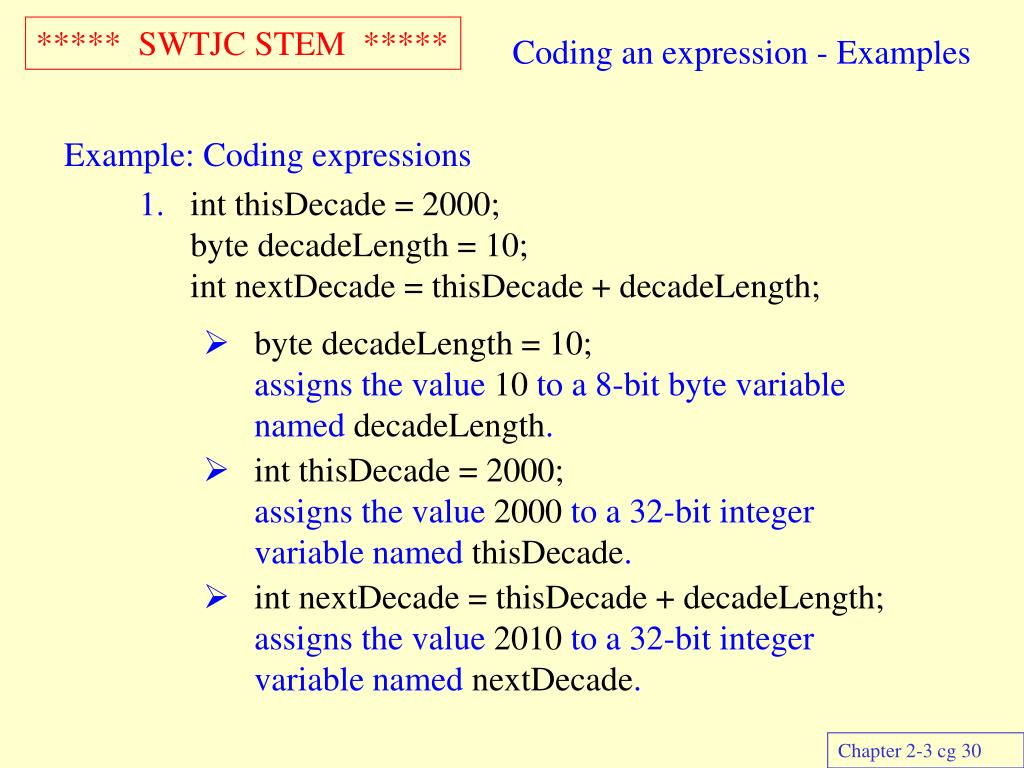 ***** SWTJC STEM *****

Coding an expression - Examples

Example: Coding expressions

1. int thisDecade = 2000;
byte decadeLength = 10;
int nextDecade = thisDecade + decadeLength;

➢ byte decadeLength = 10;
assigns the value 10 to a 8-bit byte variable named decadeLength.

➢ int thisDecade = 2000;
assigns the value 2000 to a 32-bit integer variable named thisDecade.

➢ int nextDecade = thisDecade + decadeLength;
assigns the value 2010 to a 32-bit integer variable named nextDecade.

Chapter 2-3 cg 30